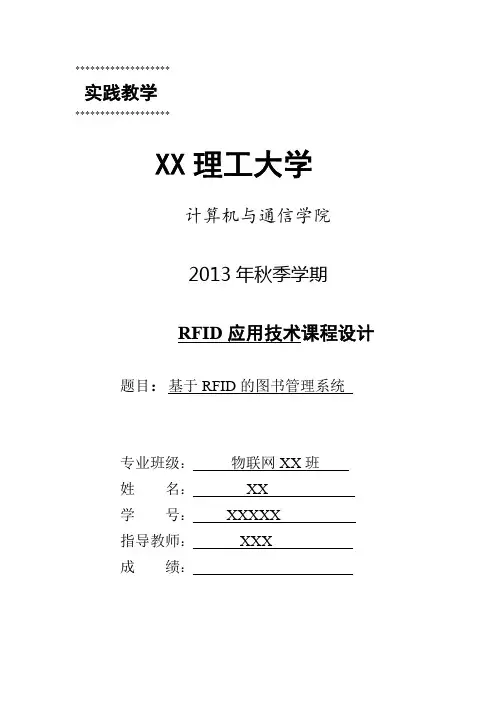 实践教学

XX 理工大学

计算机与通信学院

2013 年秋季学期

RFID 应用技术课程设计

题目：基于 RFID 的图书管理系统

专业班级：物联网 XX 班
姓　　名：XX
学　　号：XXXXX
指导教师：XXX
成　　绩：